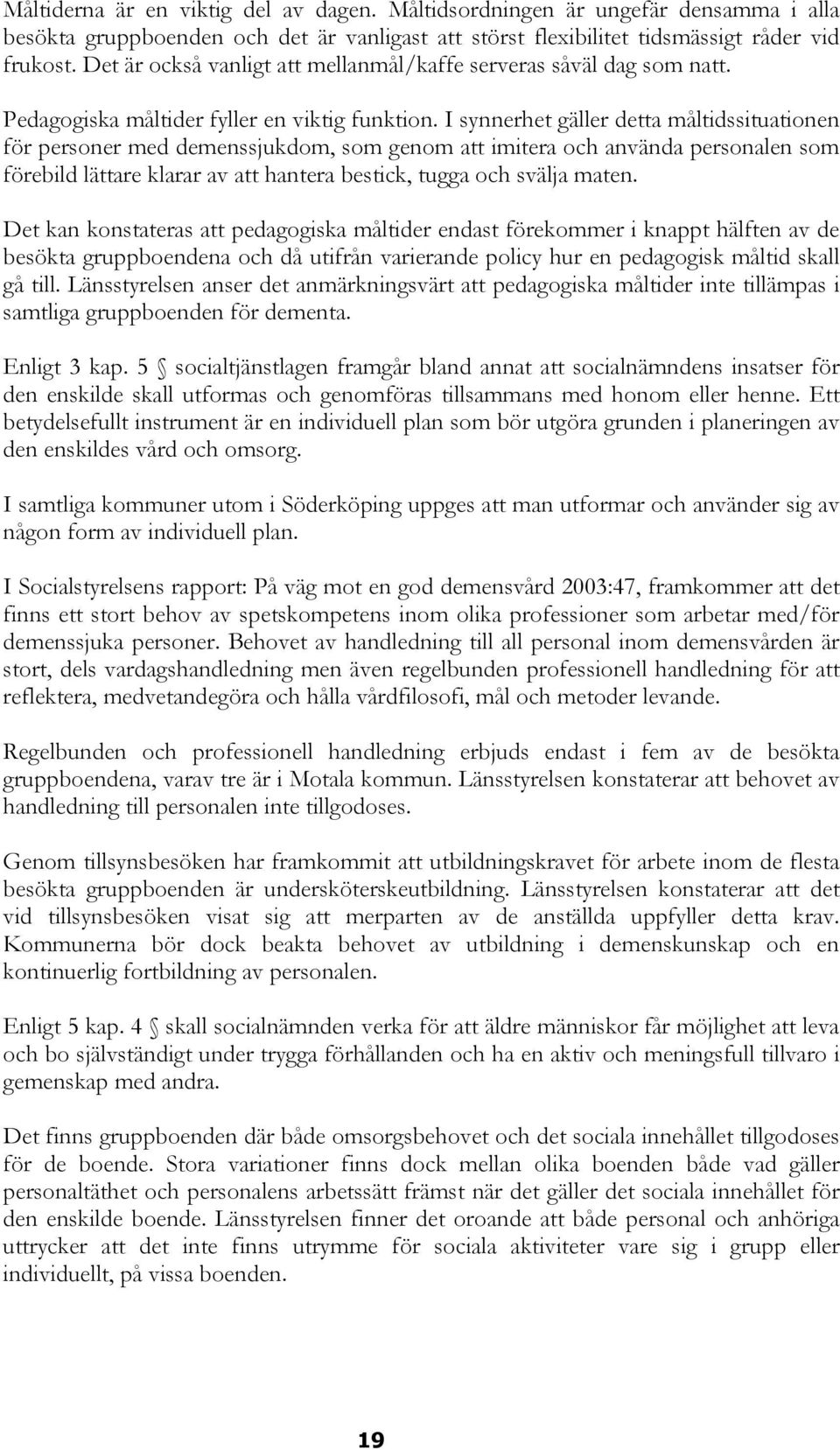 Måltiderna är en viktig del av dagen. Måltidsordningen är ungefär densamma i alla besökta gruppboenden och det är vanligast att störst flexibilitet tidsmässigt råder vid frukost. Det är också vanligt att mellanmål/kaffe serveras såväl dag som natt.

Pedagogiska måltider fyller en viktig funktion. I synnerhet gäller detta måltidssituationen för personer med demenssjukdom, som genom att imitera och använda personalen som förebild lättare klarar av att hantera bestick, tugga och svälja maten.

Det kan konstateras att pedagogiska måltider endast förekommer i knappt hälften av de besökta gruppboendena och då utifrån varierande policy hur en pedagogisk måltid skall gå till. Länsstyrelsen anser det anmärkningsvärt att pedagogiska måltider inte tillämpas i samtliga gruppboenden för dementa.

Enligt 3 kap. 5 § socialtjänstlagen framgår bland annat att socialnämndens insatser för den enskilde skall utformas och genomföras tillsammans med honom eller henne. Ett betydelsefullt instrument är en individuell plan som bör utgöra grunden i planeringen av den enskildes vård och omsorg.

I samtliga kommuner utom i Söderköping uppges att man utformar och använder sig av någon form av individuell plan.

I Socialstyrelsens rapport: På väg mot en god demensvård 2003:47, framkommer att det finns ett stort behov av spetskompetens inom olika professioner som arbetar med/för demenssjuka personer. Behovet av handledning till all personal inom demensvården är stort, dels vardagshandledning men även regelbunden professionell handledning för att reflektera, medvetandegöra och hålla vårdfilosofi, mål och metoder levande.

Regelbunden och professionell handledning erbjuds endast i fem av de besökta gruppboendena, varav tre är i Motala kommun. Länsstyrelsen konstaterar att behovet av handledning till personalen inte tillgodoses.

Genom tillsynsbesöken har framkommit att utbildningskravet för arbete inom de flesta besökta gruppboenden är undersköterskeutbildning. Länsstyrelsen konstaterar att det vid tillsynsbesöken visat sig att merparten av de anställda uppfyller detta krav. Kommunerna bör dock beakta behovet av utbildning i demenskunskap och en kontinuerlig fortbildning av personalen.

Enligt 5 kap. 4 § skall socialnämnden verka för att äldre människor får möjlighet att leva och bo självständigt under trygga förhållanden och ha en aktiv och meningsfull tillvaro i gemenskap med andra.

Det finns gruppboenden där både omsorgsbehovet och det sociala innehållet tillgodoses för de boende. Stora variationer finns dock mellan olika boenden både vad gäller personaltäthet och personalens arbetssätt främst när det gäller det sociala innehållet för den enskilde boende. Länsstyrelsen finner det oroande att både personal och anhöriga uttrycker att det inte finns utrymme för sociala aktiviteter vare sig i grupp eller individuellt, på vissa boenden.

19